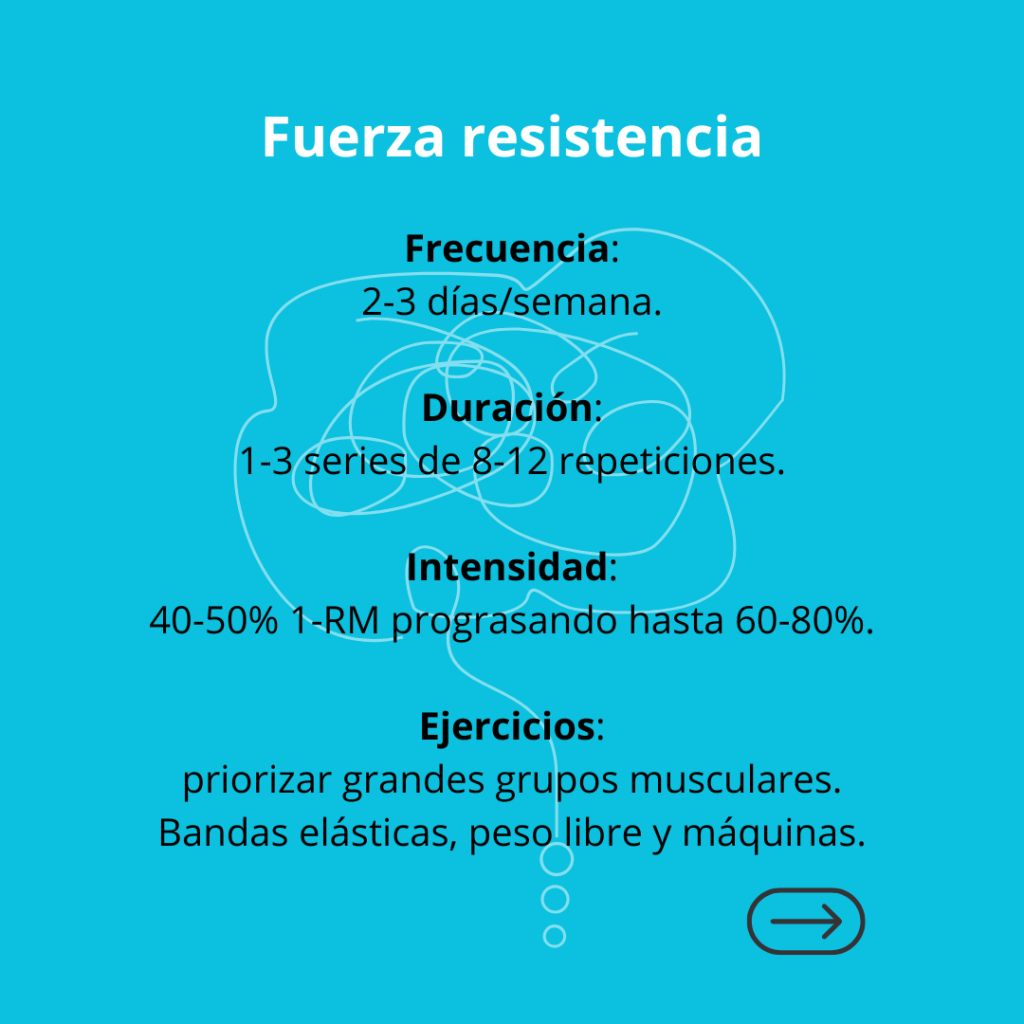 Fuerza resistencia

Frecuencia:
2-3 días/semana.

Duración:
1-3 series de 8-12 repeticiones.

Intensidad:
40-50% 1-RM prograsando hasta 60-80%.

Ejercicios:
priorizar grandes grupos musculares.
Bandas elásticas, peso libre y máquinas.